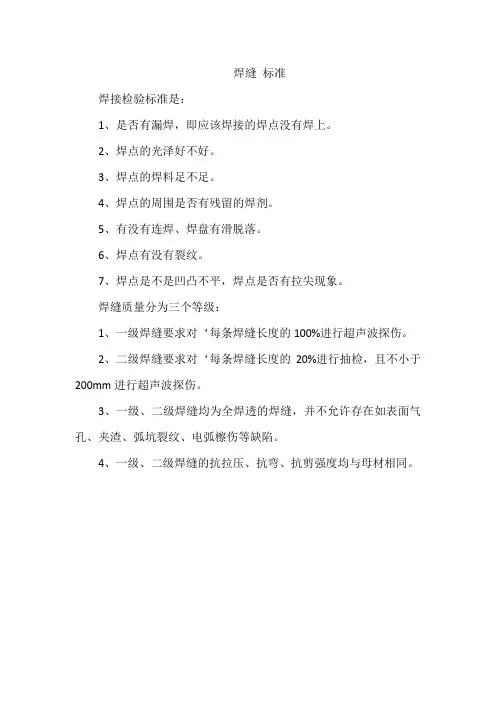 焊缝 标准

焊接检验标准是：

1、是否有漏焊，即应该焊接的焊点没有焊上。

2、焊点的光泽好不好。

3、焊点的焊料足不足。

4、焊点的周围是否有残留的焊剂。

5、有没有连焊、焊盘有滑脱落。

6、焊点有没有裂纹。

7、焊点是不是凹凸不平，焊点是否有拉尖现象。

焊缝质量分为三个等级：

1、一级焊缝要求对‘每条焊缝长度的 100%进行超声波探伤。

2、二级焊缝要求对‘每条焊缝长度的 20%进行抽检，且不小于 200mm 进行超声波探伤。

3、一级、二级焊缝均为全焊透的焊缝，并不允许存在如表面气孔、夹渣、弧坑裂纹、电弧檫伤等缺陷。

4、一级、二级焊缝的抗拉压、抗弯、抗剪强度均与母材相同。